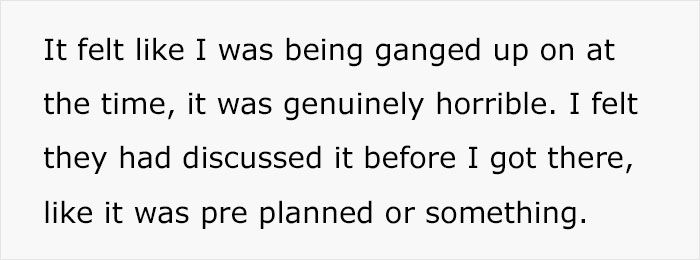 It felt like I was being ganged up on at the time, it was genuinely horrible. I felt they had discussed it before I got there, like it was pre planned or something.